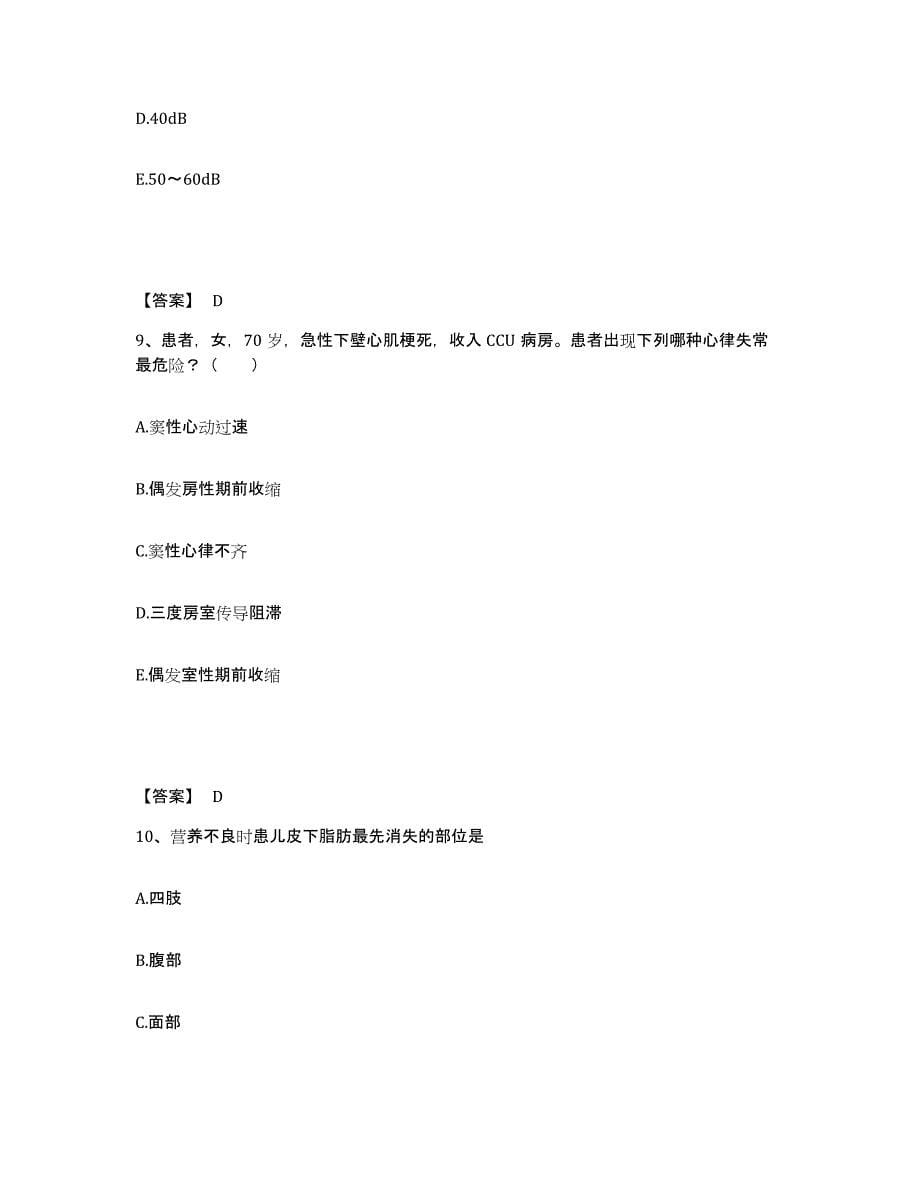 D.40dB

E.50～60dB

【答案】 D

9、患者，女，70 岁，急性下壁心肌梗死，收入 CCU 病房。患者出现下列哪种心律失常最危险？（ ）

A.窦性心动过速

B.偶发房性期前收缩

C.窦性心律不齐

D.三度房室传导阻滞

E.偶发室性期前收缩

【答案】 D

10、营养不良时患儿皮下脂肪最先消失的部位是

A.四肢

B.腹部

C.面部